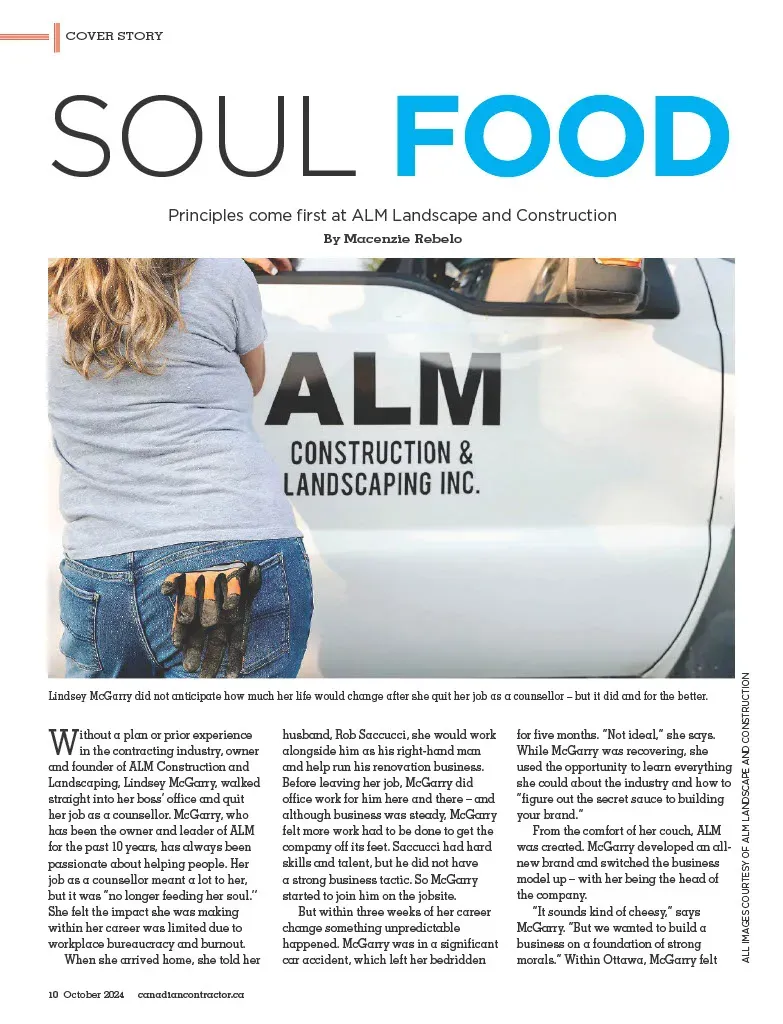 COVER STORY

SOUL FOOD

Principles come first at ALM Landscape and Construction

By Macenzie Rebelo

ALM

CONSTRUCTION & LANDSCAPING INC.

Lindsey McGarry did not anticipate how much her life would change after she quit her job as a counsellor – but it did and for the better.

ALL IMAGES COURTESY OF ALM LANDSCAPE AND CONSTRUCTION

Without a plan or prior experience in the contracting industry, owner and founder of ALM Construction and Landscaping, Lindsey McGarry, walked straight into her boss' office and quit her job as a counsellor. McGarry, who has been the owner and leader of ALM for the past 10 years, has always been passionate about helping people. Her job as a counsellor meant a lot to her, but it was "no longer feeding her soul." She felt the impact she was making within her career was limited due to workplace bureaucracy and burnout.

When she arrived home, she told her husband, Rob Saccucci, she would work alongside him as his right-hand man and help run his renovation business. Before leaving her job, McGarry did office work for him here and there – and although business was steady, McGarry felt more work had to be done to get the company off its feet. Saccucci had hard skills and talent, but he did not have a strong business tactic. So McGarry started to join him on the jobsite.

But within three weeks of her career change something unpredictable happened. McGarry was in a significant car accident, which left her bedridden for five months. "Not ideal," she says. While McGarry was recovering, she used the opportunity to learn everything she could about the industry and how to "figure out the secret sauce to building your brand."

From the comfort of her couch, ALM was created. McGarry developed an all-new brand and switched the business model up – with her being the head of the company.

"It sounds kind of cheesy," says McGarry. "But we wanted to build a business on a foundation of strong morals." Within Ottawa, McGarry felt

10 October 2024 canadiancontractor.ca